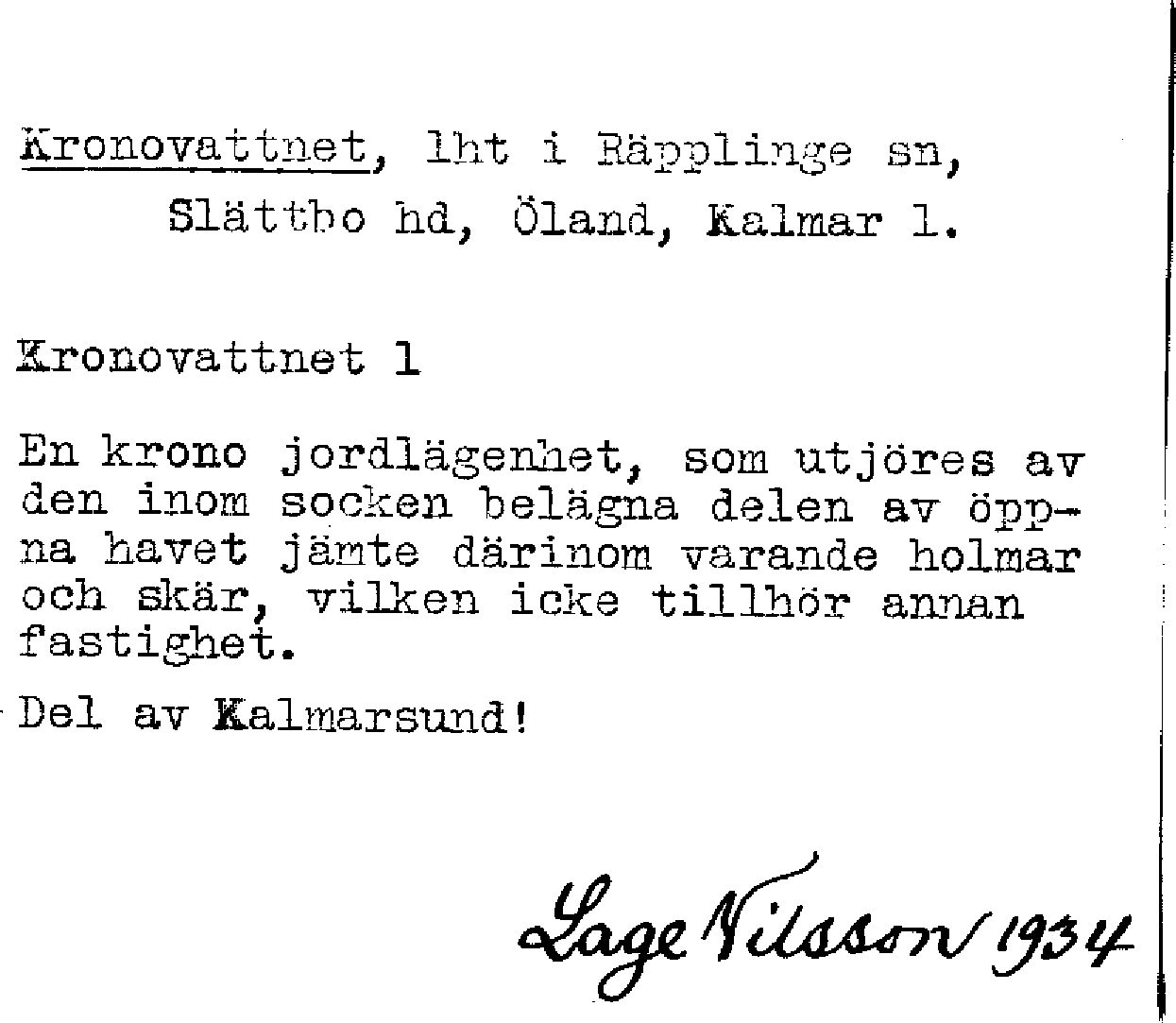 Kronovattnet, lht i Räpplinge sn,
Slättbo hd, Öland, Kalmar l.

Kronovattnet 1

En krono jordlägenhet, som utjöres av den inom socken belägna delen av öppna havet jämte därinom varande holmar och skär, vilken icke tillhör annan fastighet.

Del av Kalmarsund!

Lage Nilsson 1934